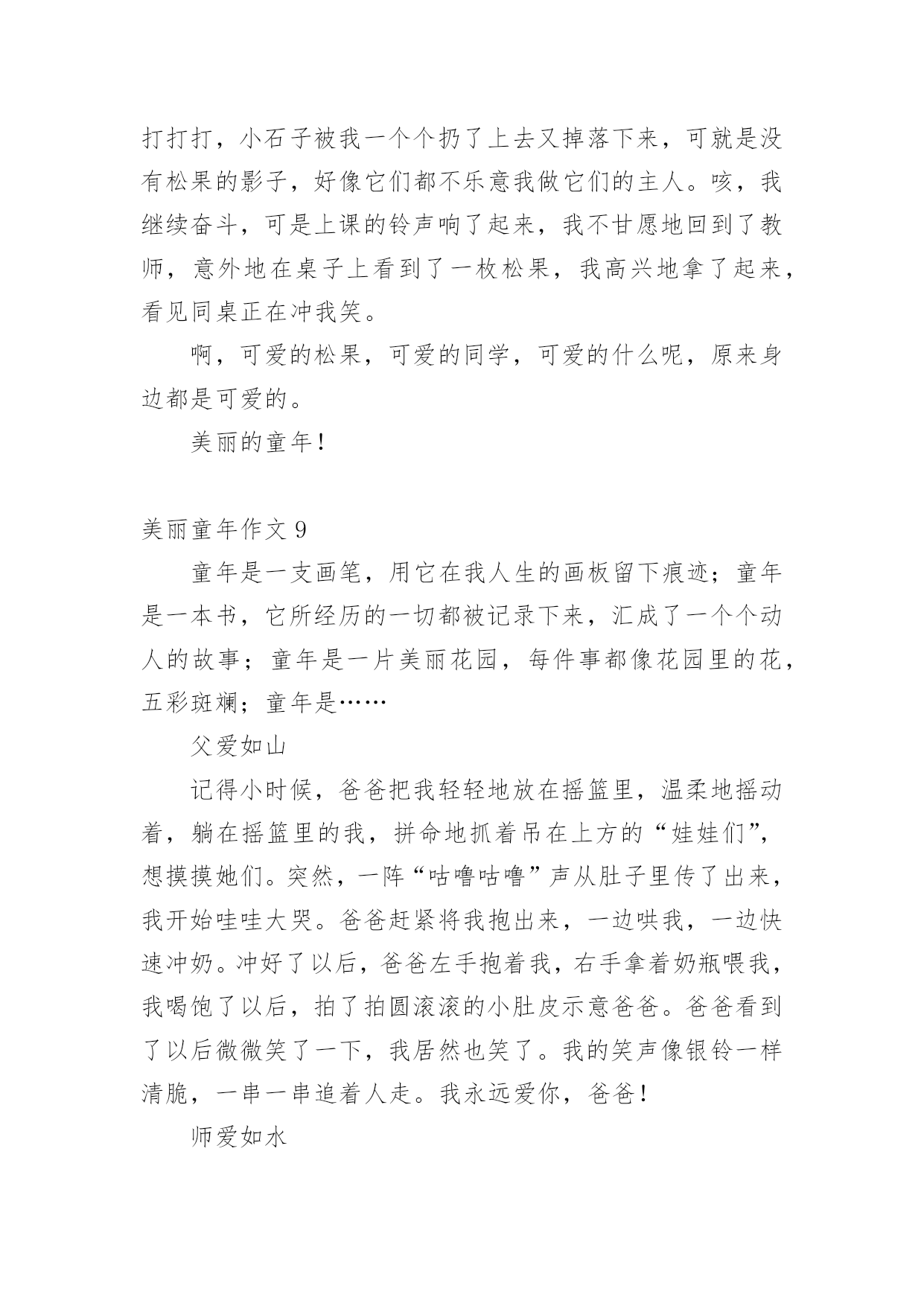 打打打，小石子被我一个个扔了上去又掉落下来，可就是没有松果的影子，好像它们都不乐意我做它们的主人。咳，我继续奋斗，可是上课的铃声响了起来，我不甘愿地回到了教师，意外地在桌子上看到了一枚松果，我高兴地拿了起来，看见同桌正在冲我笑。

啊，可爱的松果，可爱的同学，可爱的什么呢，原来身边都是可爱的。

美丽的童年！

美丽童年作文 9

童年是一支画笔，用它在我人生的画板留下痕迹；童年是一本书，它所经历的一切都被记录下来，汇成了一个个动人的故事；童年是一片美丽花园，每件事都像花园里的花，五彩斑斓；童年是……

父爱如山

记得小时候，爸爸把我轻轻地放在摇篮里，温柔地摇动着，躺在摇篮里的我，拼命地抓着吊在上方的“娃娃们”，想摸摸她们。突然，一阵“咕噜咕噜”声从肚子里传了出来，我开始哇哇大哭。爸爸赶紧将我抱出来，一边哄我，一边快速冲奶。冲好了以后，爸爸左手抱着我，右手拿着奶瓶喂我，我喝饱了以后，拍了拍圆滚滚的小肚皮示意爸爸。爸爸看到了以后微微笑了一下，我居然也笑了。我的笑声像银铃一样清脆，一串一串追着人走。我永远爱你，爸爸！

师爱如水